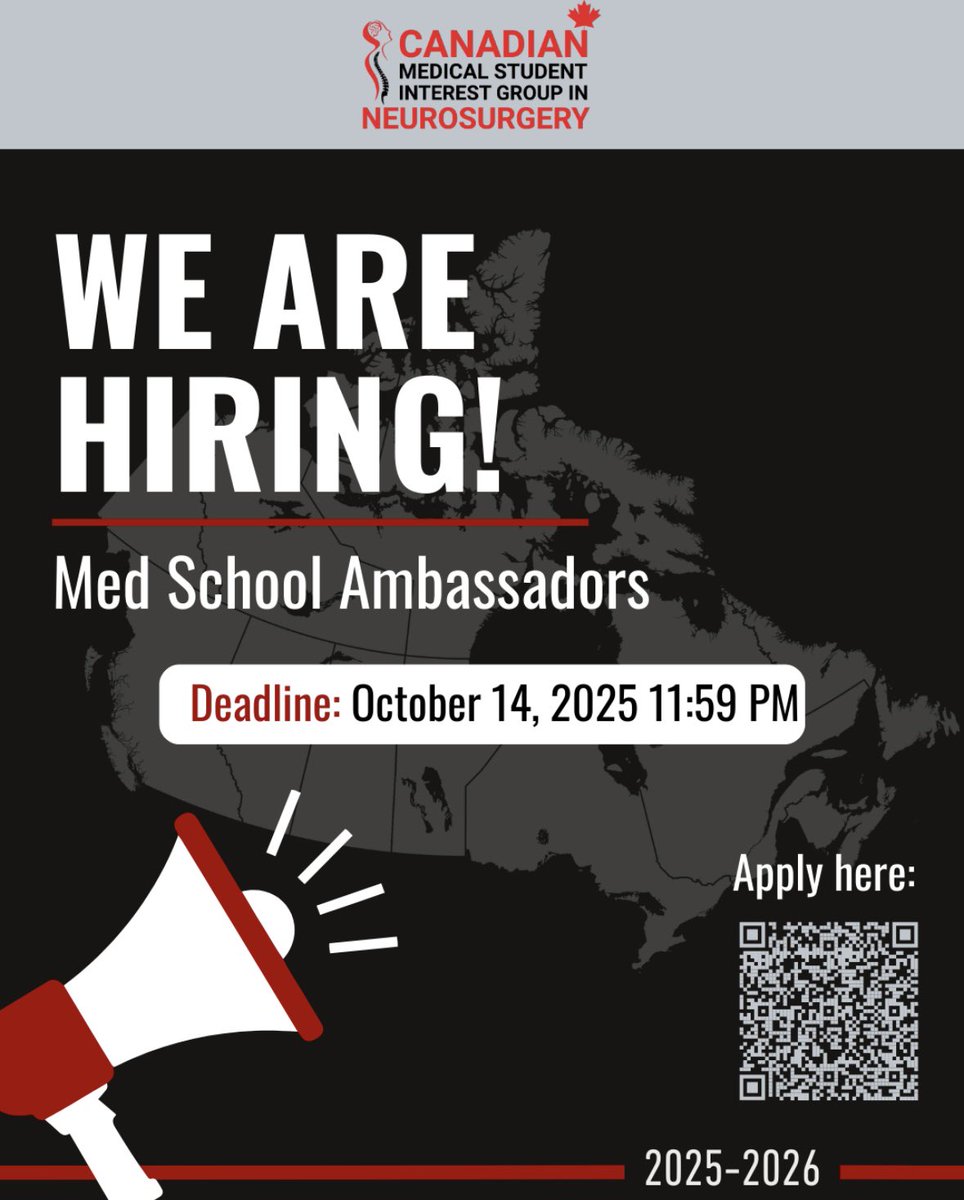 CANADIAN
MEDICAL STUDENT
INTEREST GROUP IN
NEUROSURGERY

WE ARE
HIRING!

Med School Ambassadors

Deadline: October 14, 2025 11:59 PM

Apply here:

2025-2026